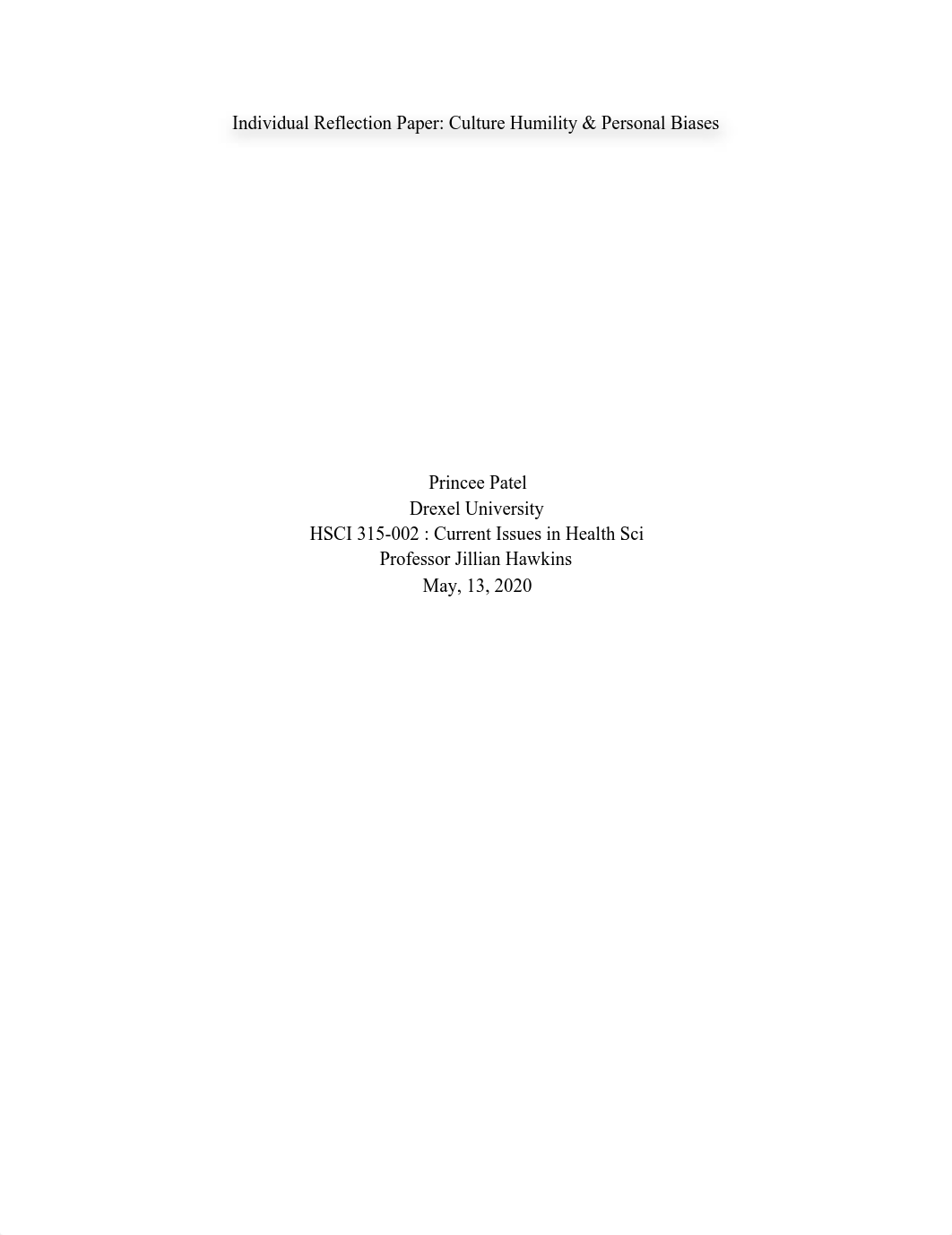 Individual Reflection Paper: Culture Humility & Personal Biases

Princee Patel
Drexel University
HSCI 315-002 : Current Issues in Health Sci
Professor Jillian Hawkins
May, 13, 2020